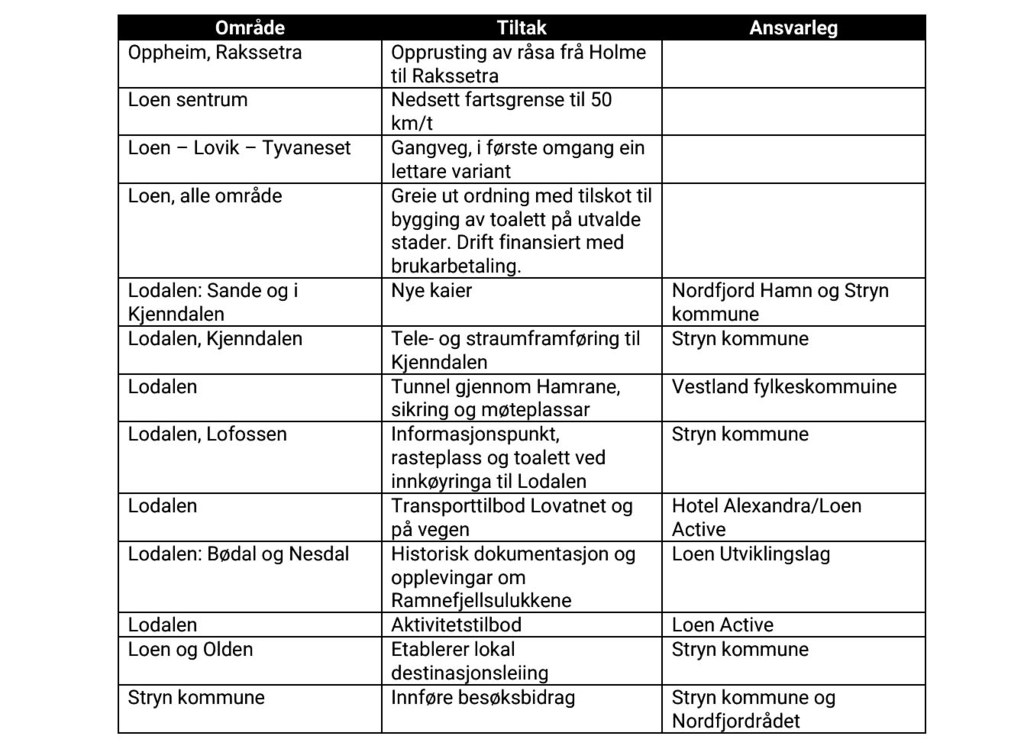 | Område | Tiltak | Ansvarleg |
|---|---|---|
| Oppheim, Rakssetra | Opprusting av råsa frå Holme til Rakssetra | |
| Loen sentrum | Nedsett fartsgrense til 50 km/t | |
| Loen – Lovik – Tyvaneset | Gangveg, i første omgang ein lettare variant | |
| Loen, alle område | Greie ut ordning med tilskot til bygging av toalett på utvalde stader. Drift finansiert med brukarbetaling. | |
| Lodalen: Sande og i Kjenndalen | Nye kaier | Nordfjord Hamn og Stryn kommune |
| Lodalen, Kjenndalen | Tele- og straumframføring til Kjenndalen | Stryn kommune |
| Lodalen | Tunnel gjennom Hamrane, sikring og møteplassar | Vestland fylkeskommuine |
| Lodalen, Lofossen | Informasjonspunkt, rasteplass og toalett ved innkøyringa til Lodalen | Stryn kommune |
| Lodalen | Transporttilbod Lovatnet og på vegen | Hotel Alexandra/Loen Active |
| Lodalen: Bødal og Nesdal | Historisk dokumentasjon og opplevingar om Ramnefjellsulukkene | Loen Utviklingslag |
| Lodalen | Aktivitetstilbod | Loen Active |
| Loen og Olden | Etablerer lokal destinasjonsleiing | Stryn kommune |
| Stryn kommune | Innføre besøksbidrag | Stryn kommune og Nordfjordrådet |